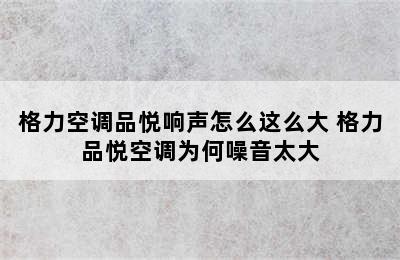 格力空调品悦响声怎么这么大 格力品悦空调为何噪音太大